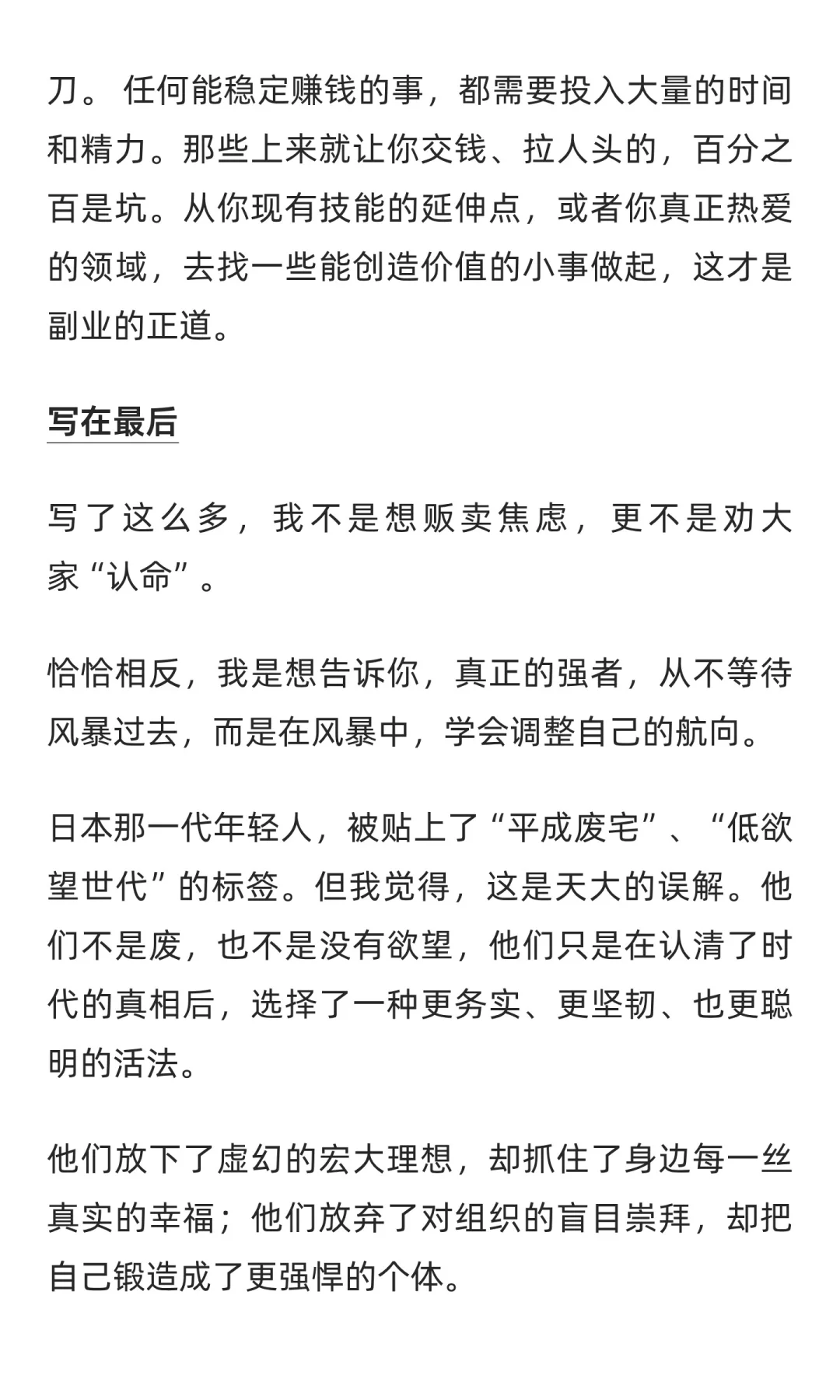 刀。 任何能稳定赚钱的事，都需要投入大量的时间和精力。那些上来就让你交钱、拉人头的，百分之百是坑。从你现有技能的延伸点，或者你真正热爱的领域，去找一些能创造价值的小事做起，这才是副业的正道。

写在最后

写了这么多，我不是想贩卖焦虑，更不是劝大家“认命”。

恰恰相反，我是想告诉你，真正的强者，从不等待风暴过去，而是在风暴中，学会调整自己的航向。

日本那一代年轻人，被贴上了“平成废宅”、“低欲望世代”的标签。但我觉得，这是天大的误解。他们不是废，也不是没有欲望，他们只是在认清了时代的真相后，选择了一种更务实、更坚韧、也更聪明的活法。

他们放下了虚幻的宏大理想，却抓住了身边每一丝真实的幸福；他们放弃了对组织的盲目崇拜，却把自己锻造成了更强悍的个体。